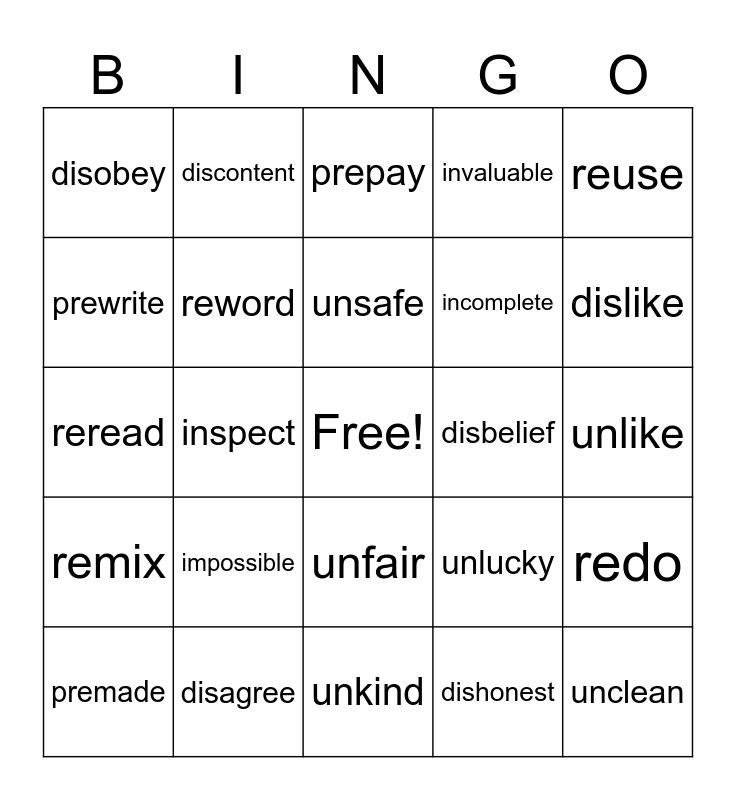 | B | I | N | G | O |
|---|---|---|---|---|
| disobey | discontent | prepay | invaluable | reuse |
| prewrite | reword | unsafe | incomplete | dislike |
| reread | inspect | Free! | disbelief | unlike |
| remix | impossible | unfair | unlucky | redo |
| premade | disagree | unkind | dishonest | unclean |